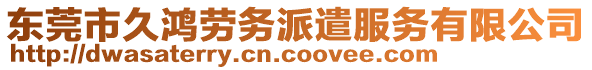 东莞市久鸿劳务派遣服务有限公司
http://dwasaterry.cn.coovee.com